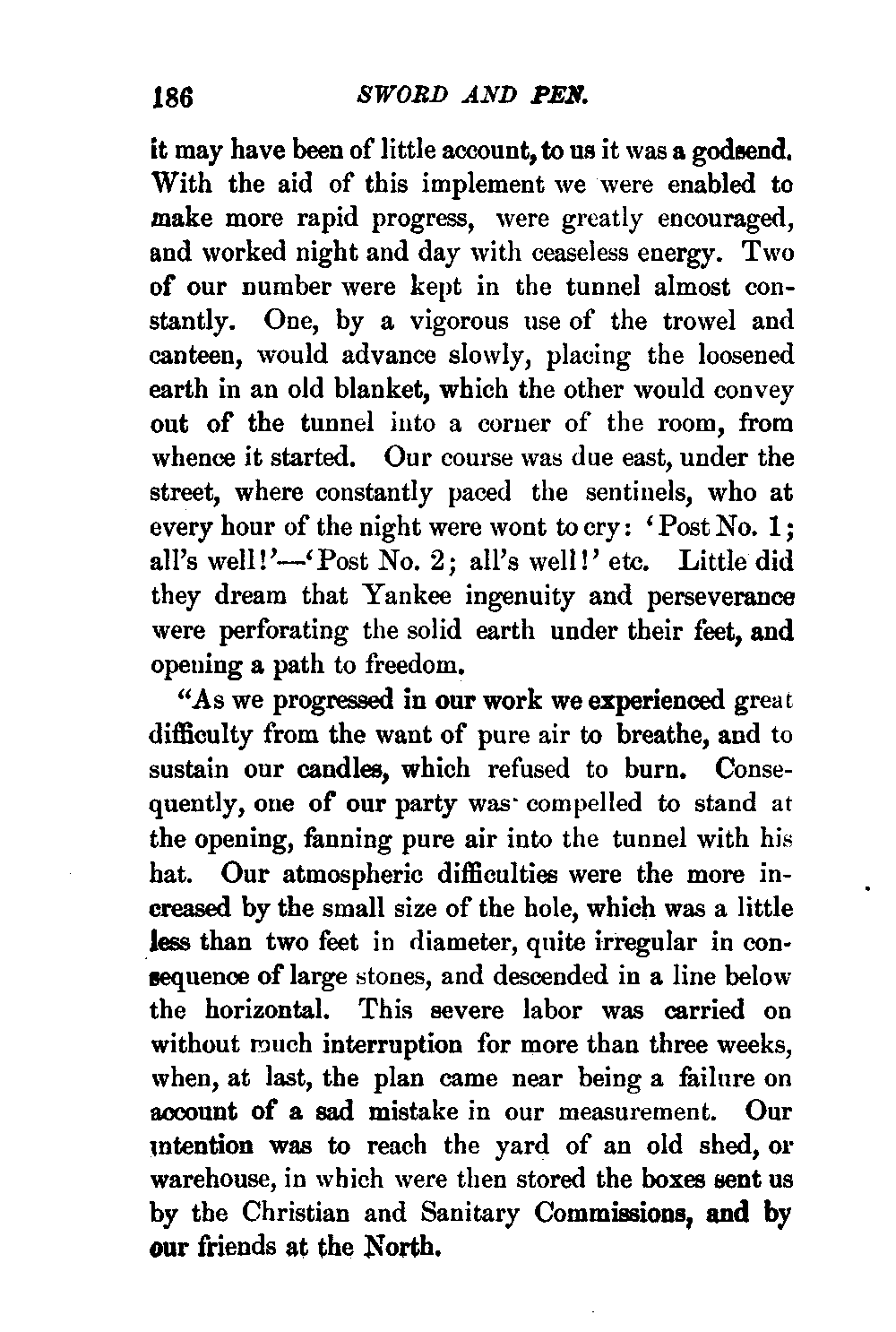 186 SWORD AND PEN.

it may have been of little account, to us it was a godsend. With the aid of this implement we were enabled to make more rapid progress, were greatly encouraged, and worked night and day with ceaseless energy. Two of our number were kept in the tunnel almost constantly. One, by a vigorous use of the trowel and canteen, would advance slowly, placing the loosened earth in an old blanket, which the other would convey out of the tunnel into a corner of the room, from whence it started. Our course was due east, under the street, where constantly paced the sentinels, who at every hour of the night were wont to cry: 'Post No. 1; all's well!'—'Post No. 2; all's well!' etc. Little did they dream that Yankee ingenuity and perseverance were perforating the solid earth under their feet, and opening a path to freedom.

"As we progressed in our work we experienced great difficulty from the want of pure air to breathe, and to sustain our candles, which refused to burn. Consequently, one of our party was compelled to stand at the opening, fanning pure air into the tunnel with his hat. Our atmospheric difficulties were the more increased by the small size of the hole, which was a little less than two feet in diameter, quite irregular in consequence of large stones, and descended in a line below the horizontal. This severe labor was carried on without much interruption for more than three weeks, when, at last, the plan came near being a failure on account of a sad mistake in our measurement. Our intention was to reach the yard of an old shed, or warehouse, in which were then stored the boxes sent us by the Christian and Sanitary Commissions, and by our friends at the North.